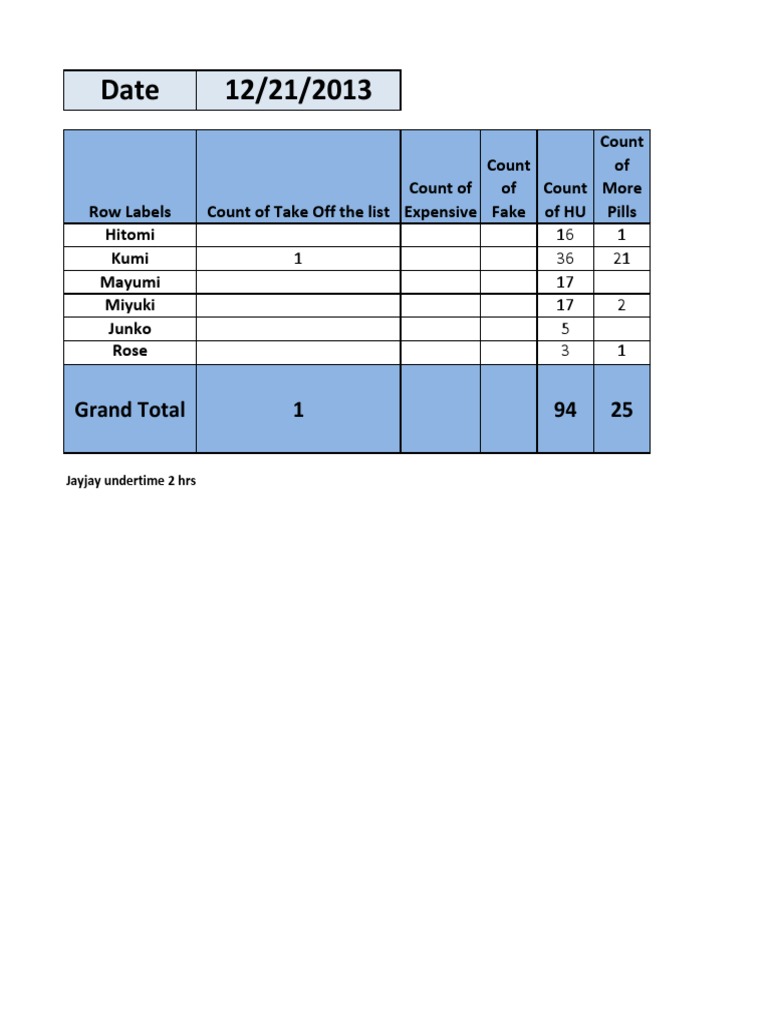 | Date | 12/21/2013 |
|---|---|

| Row Labels | Count of Take Off the list | Count of Expensive | Count of Fake | Count of HU | Count of More Pills |
|---|---|---|---|---|---|
| Hitomi | | | | 16 | 1 |
| Kumi | 1 | | | 36 | 21 |
| Mayumi | | | | 17 | |
| Miyuki | | | | 17 | 2 |
| Junko | | | | 5 | |
| Rose | | | | 3 | 1 |
| Grand Total | 1 | | | 94 | 25 |

Jayjay undertime 2 hrs